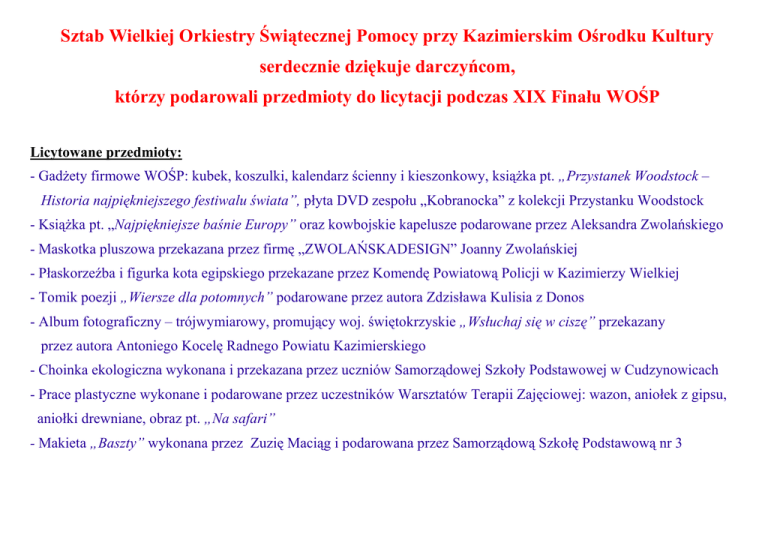 Sztab Wielkiej Orkiestry Świątecznej Pomocy przy Kazimierskim Ośrodku Kultury
serdecznie dziękuje darczyńcom,
którzy podarowali przedmioty do licytacji podczas XIX Finału WOŚP

Licytowane przedmioty:
- Gadżety firmowe WOŚP: kubek, koszulki, kalendarz ścienny i kieszonkowy, książka pt. „Przystanek Woodstock – Historia najpiękniejszego festiwalu świata", płyta DVD zespołu „Kobranocka" z kolekcji Przystanku Woodstock
- Książka pt. „Najpiękniejsze baśnie Europy" oraz kowbojskie kapelusze podarowane przez Aleksandra Zwolańskiego
- Maskotka pluszowa przekazana przez firmę „ZWOLAŃSKADESIGN" Joanny Zwolańskiej
- Płaskorzeźba i figurka kota egipskiego przekazane przez Komendę Powiatową Policji w Kazimierzy Wielkiej
- Tomik poezji „Wiersze dla potomnych" podarowane przez autora Zdzisława Kulisia z Donos
- Album fotograficzny – trójwymiarowy, promujący woj. świętokrzyskie „Wsłuchaj się w ciszę" przekazany przez autora Antoniego Kocelę Radnego Powiatu Kazimierskiego
- Choinka ekologiczna wykonana i przekazana przez uczniów Samorządowej Szkoły Podstawowej w Cudzynowicach
- Prace plastyczne wykonane i podarowane przez uczestników Warsztatów Terapii Zajęciowej: wazon, aniołek z gipsu, aniołki drewniane, obraz pt. „Na safari"
- Makieta „Baszty" wykonana przez Zuzię Maciąg i podarowana przez Samorządową Szkołę Podstawową nr 3